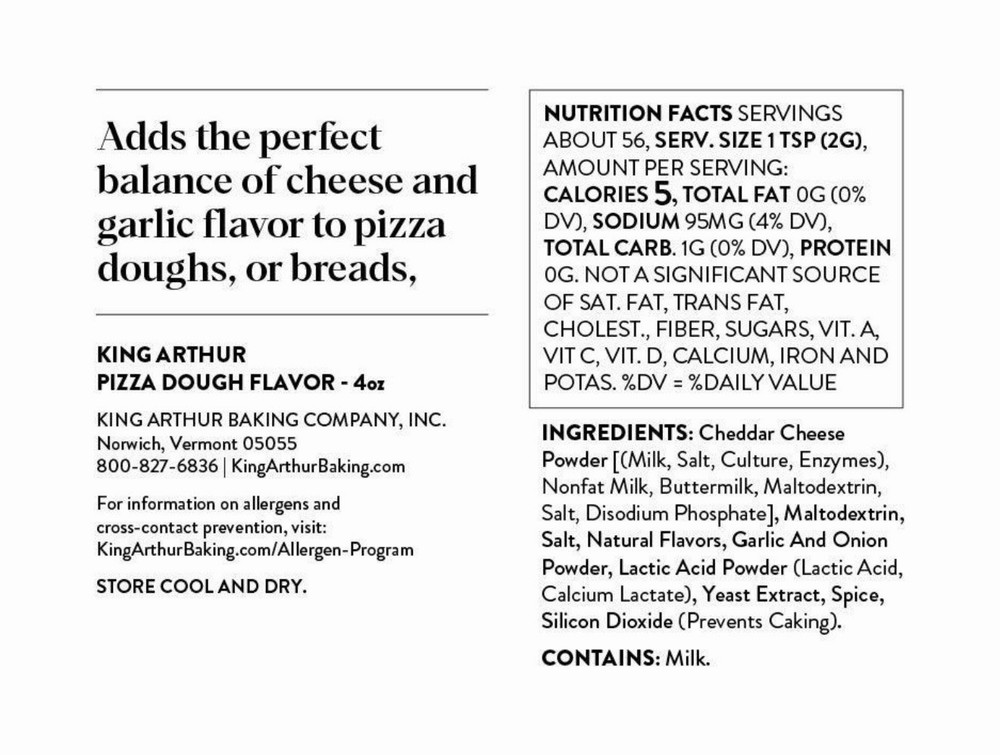 Adds the perfect balance of cheese and garlic flavor to pizza doughs, or breads,

KING ARTHUR
PIZZA DOUGH FLAVOR - 4oz

KING ARTHUR BAKING COMPANY, INC.
Norwich, Vermont 05055
800-827-6836 | KingArthurBaking.com

For information on allergens and cross-contact prevention, visit: KingArthurBaking.com/Allergen-Program

STORE COOL AND DRY.

NUTRITION FACTS SERVINGS ABOUT 56, SERV. SIZE 1 TSP (2G), AMOUNT PER SERVING: CALORIES 5, TOTAL FAT 0G (0% DV), SODIUM 95MG (4% DV), TOTAL CARB. 1G (0% DV), PROTEIN 0G. NOT A SIGNIFICANT SOURCE OF SAT. FAT, TRANS FAT, CHOLEST., FIBER, SUGARS, VIT. A, VIT C, VIT. D, CALCIUM, IRON AND POTAS. %DV = %DAILY VALUE

INGREDIENTS: Cheddar Cheese Powder [(Milk, Salt, Culture, Enzymes), Nonfat Milk, Buttermilk, Maltodextrin, Salt, Disodium Phosphate], Maltodextrin, Salt, Natural Flavors, Garlic And Onion Powder, Lactic Acid Powder (Lactic Acid, Calcium Lactate), Yeast Extract, Spice, Silicon Dioxide (Prevents Caking).

CONTAINS: Milk.